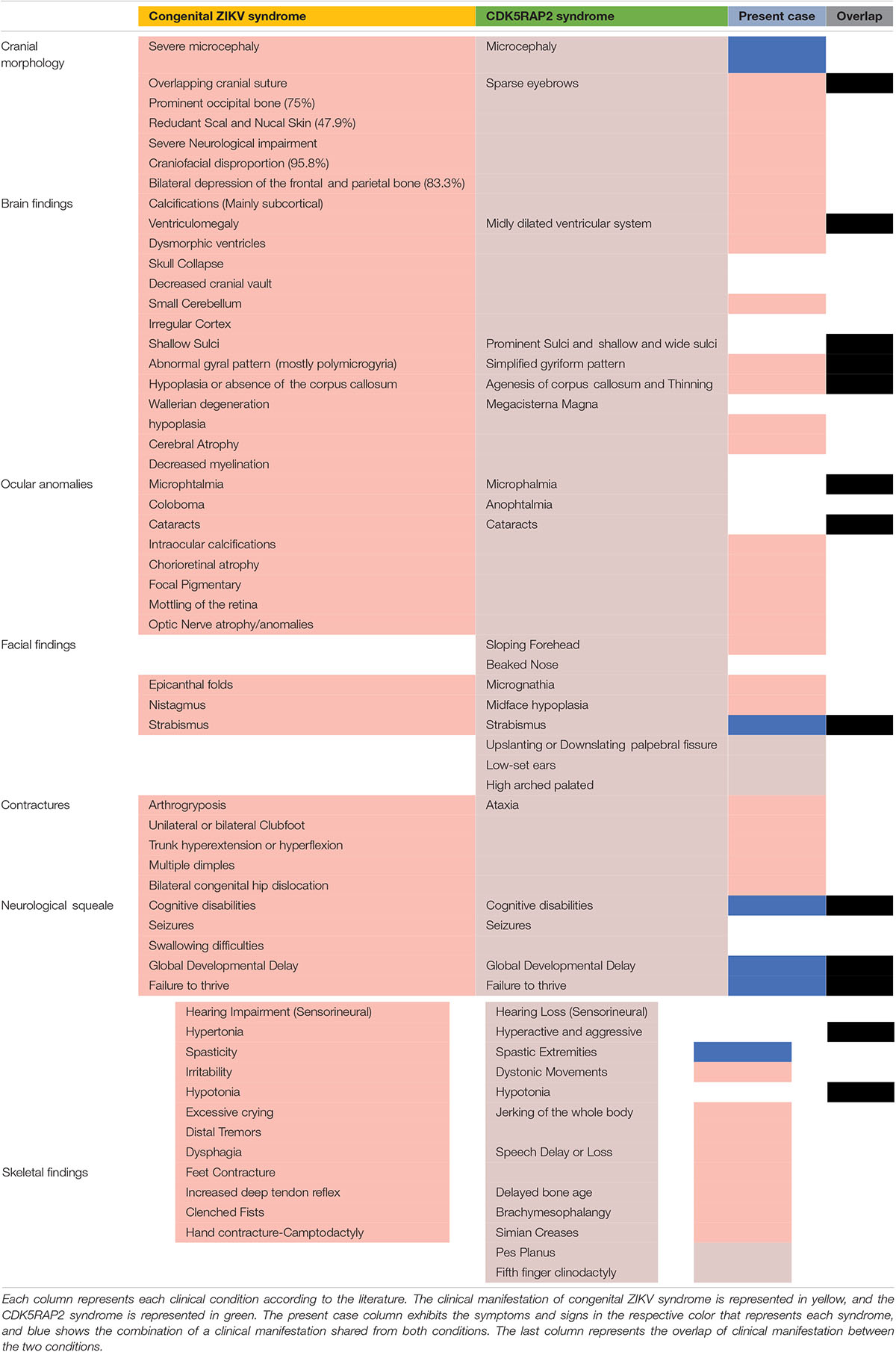 | | Congenital ZIKV syndrome | CDK5RAP2 syndrome | Present case | Overlap |
|---|---|---|---|---|
| Cranial morphology | Severe microcephaly | Microcephaly | | |
| | Overlapping cranial suture | Sparse eyebrows | | |
| | Prominent occipital bone (75%) | | | |
| | Redudant Scal and Nucal Skin (47.9%) | | | |
| | Severe Neurological impairment | | | |
| | Craniofacial disproportion (95.8%) | | | |
| | Bilateral depression of the frontal and parietal bone (83.3%) | | | |
| Brain findings | Calcifications (Mainly subcortical) | | | |
| | Ventriculomegaly | Midly dilated ventricular system | | |
| | Dysmorphic ventricles | | | |
| | Skull Collapse | | | |
| | Decreased cranial vault | | | |
| | Small Cerebellum | | | |
| | Irregular Cortex | | | |
| | Shallow Sulci | Prominent Sulci and shallow and wide sulci | | |
| | Abnormal gyral pattern (mostly polymicrogyria) | Simplified gyriform pattern | | |
| | Hypoplasia or absence of the corpus callosum | Agenesis of corpus callosum and Thinning | | |
| | Wallerian degeneration | Megacisterna Magna | | |
| | hypoplasia | | | |
| | Cerebral Atrophy | | | |
| | Decreased myelination | | | |
| Ocular anomalies | Microphtalmia | Microphalmia | | |
| | Coloboma | Anophtalmia | | |
| | Cataracts | Cataracts | | |
| | Intraocular calcifications | | | |
| | Chorioretinal atrophy | | | |
| | Focal Pigmentary | | | |
| | Mottling of the retina | | | |
| | Optic Nerve atrophy/anomalies | | | |
| Facial findings | | Sloping Forehead | | |
| | | Beaked Nose | | |
| | Epicanthal folds | Micrognathia | | |
| | Nistagmus | Midface hypoplasia | | |
| | Strabismus | Strabismus | | |
| | | Upslanting or Downslating palpebral fissure | | |
| | | Low-set ears | | |
| | | High arched palated | | |
| Contractures | Arthrogryposis | Ataxia | | |
| | Unilateral or bilateral Clubfoot | | | |
| | Trunk hyperextension or hyperflexion | | | |
| | Multiple dimples | | | |
| | Bilateral congenital hip dislocation | | | |
| Neurological squeale | Cognitive disabilities | Cognitive disabilities | | |
| | Seizures | Seizures | | |
| | Swallowing difficulties | | | |
| | Global Developmental Delay | Global Developmental Delay | | |
| | Failure to thrive | Failure to thrive | | |
| | Hearing Impairment (Sensorineural) | Hearing Loss (Sensorineural) | | |
| | Hypertonia | Hyperactive and aggressive | | |
| | Spasticity | Spastic Extremities | | |
| | Irritability | Dystonic Movements | | |
| | Hypotonia | Hypotonia | | |
| | Excessive crying | Jerking of the whole body | | |
| | Distal Tremors | | | |
| | Dysphagia | Speech Delay or Loss | | |
| Skeletal findings | Feet Contracture | | | |
| | Increased deep tendon reflex | Delayed bone age | | |
| | Clenched Fists | Brachymesophalangy | | |
| | Hand contracture-Camptodactyly | Simian Creases | | |
| | | Pes Planus | | |
| | | Fifth finger clinodactyly | | |

Each column represents each clinical condition according to the literature. The clinical manifestation of congenital ZIKV syndrome is represented in yellow, and the CDK5RAP2 syndrome is represented in green. The present case column exhibits the symptoms and signs in the respective color that represents each syndrome, and blue shows the combination of a clinical manifestation shared from both conditions. The last column represents the overlap of clinical manifestation between the two conditions.